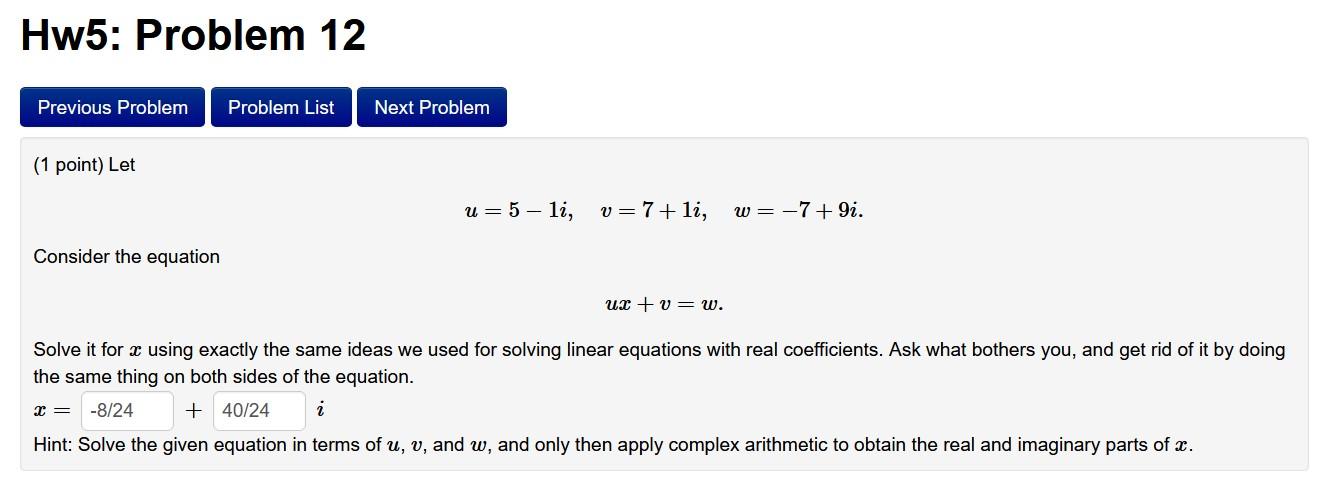 Hw5: Problem 12

Previous Problem Problem List Next Problem

(1 point) Let

$u = 5 - 1i, \quad v = 7 + 1i, \quad w = -7 + 9i.$

Consider the equation

$ux + v = w.$

Solve it for $x$ using exactly the same ideas we used for solving linear equations with real coefficients. Ask what bothers you, and get rid of it by doing the same thing on both sides of the equation.

$x =$ -8/24 $+$ 40/24 $i$

Hint: Solve the given equation in terms of $u$, $v$, and $w$, and only then apply complex arithmetic to obtain the real and imaginary parts of $x$.